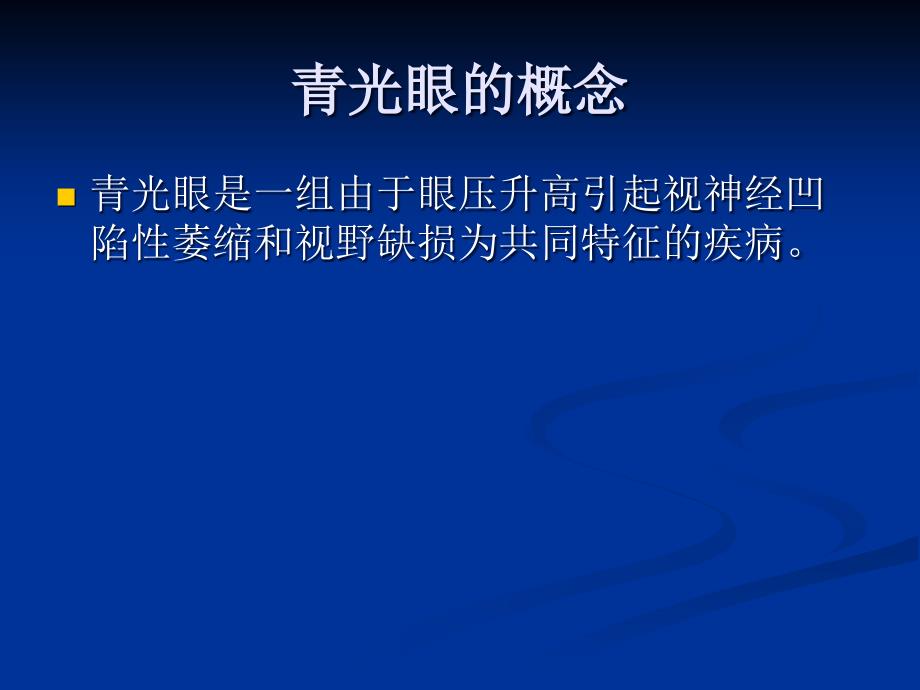 青光眼的概念

青光眼是一组由于眼压升高引起视神经凹陷性萎缩和视野缺损为共同特征的疾病。